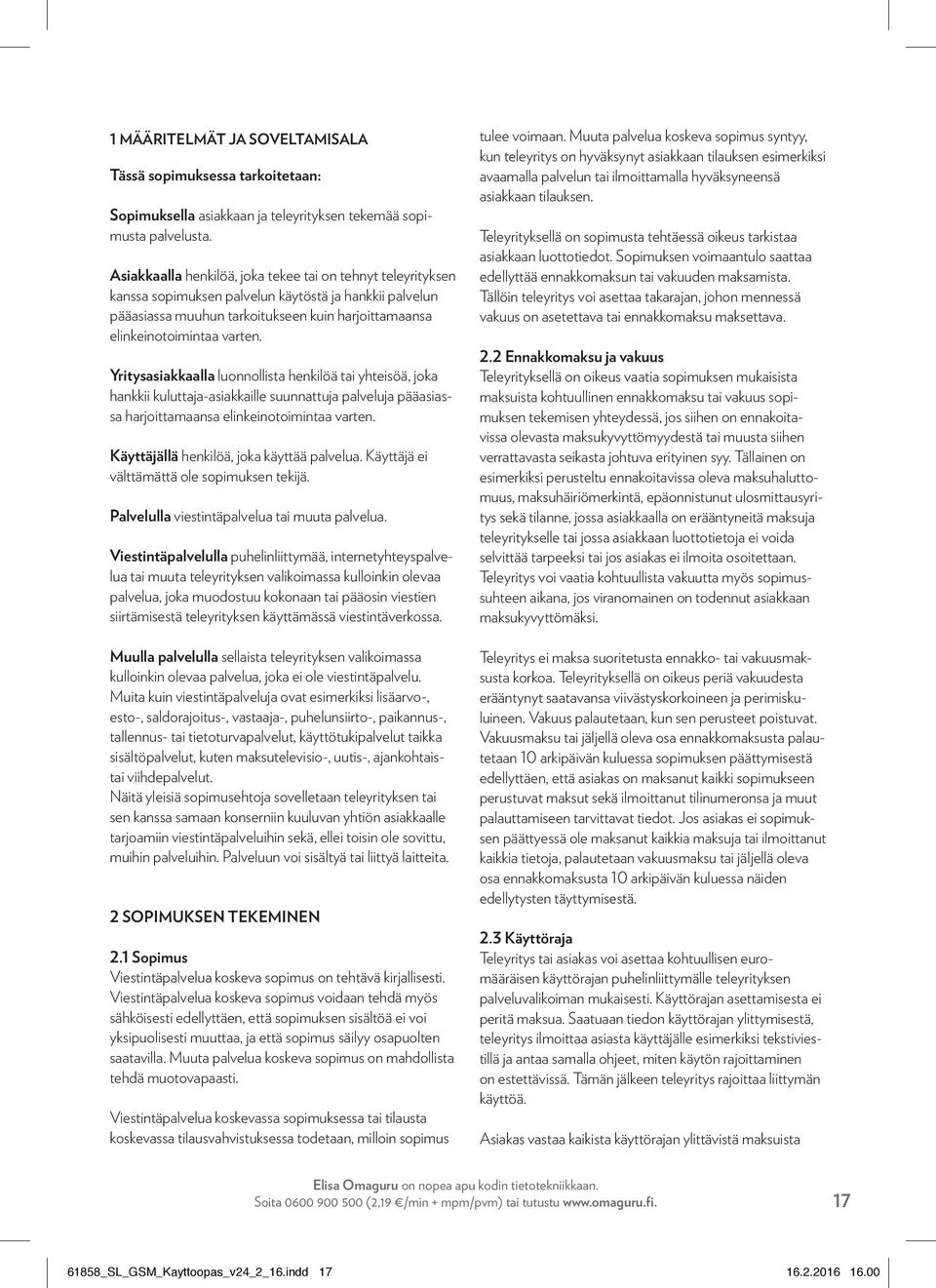 1 MÄÄRITELMÄT JA SOVELTAMISALA

Tässä sopimuksessa tarkoitetaan:

Sopimuksella asiakkaan ja teleyrityksen tekemää sopimusta palvelusta.

Asiakkaalla henkilöä, joka tekee tai on tehnyt teleyrityksen kanssa sopimuksen palvelun käytöstä ja hankkii palvelun pääasiassa muuhun tarkoitukseen kuin harjoittamaansa elinkeinotoimintaa varten.

Yritysasiakkaalla luonnollista henkilöä tai yhteisöä, joka hankkii kuluttaja-asiakkaille suunnattuja palveluja pääasiassa harjoittamaansa elinkeinotoimintaa varten.

Käyttäjällä henkilöä, joka käyttää palvelua. Käyttäjä ei välttämättä ole sopimuksen tekijä.

Palvelulla viestintäpalvelua tai muuta palvelua.

Viestintäpalvelulla puhelinliittymää, internetyhteyspalvelua tai muuta teleyrityksen valikoimassa kulloinkin olevaa palvelua, joka muodostuu kokonaan tai pääosin viestien siirtämisestä teleyrityksen käyttämässä viestintäverkossa.

Muulla palvelulla sellaista teleyrityksen valikoimassa kulloinkin olevaa palvelua, joka ei ole viestintäpalvelu. Muita kuin viestintäpalveluja ovat esimerkiksi lisäarvo-, esto-, saldorajoitus-, vastaaja-, puhelunsiirto-, paikannus-, tallennus- tai tietoturvapalvelut, käyttötukipalvelut taikka sisältöpalvelut, kuten maksutelevisio-, uutis-, ajankohtaistai viihdepalvelut.
Näitä yleisiä sopimusehtoja sovelletaan teleyrityksen tai sen kanssa samaan konserniin kuuluvan yhtiön asiakkaalle tarjoamiin viestintäpalveluihin sekä, ellei toisin ole sovittu, muihin palveluihin. Palveluun voi sisältyä tai liittyä laitteita.

2 SOPIMUKSEN TEKEMINEN

2.1 Sopimus
Viestintäpalvelua koskeva sopimus on tehtävä kirjallisesti. Viestintäpalvelua koskeva sopimus voidaan tehdä myös sähköisesti edellyttäen, että sopimuksen sisältöä ei voi yksipuolisesti muuttaa, ja että sopimus säilyy osapuolten saatavilla. Muuta palvelua koskeva sopimus on mahdollista tehdä muotovapaasti.

Viestintäpalvelua koskevassa sopimuksessa tai tilausta koskevassa tilausvahvistuksessa todetaan, milloin sopimus tulee voimaan. Muuta palvelua koskeva sopimus syntyy, kun teleyritys on hyväksynyt asiakkaan tilauksen esimerkiksi avaamalla palvelun tai ilmoittamalla hyväksyneensä asiakkaan tilauksen.

Teleyrityksellä on sopimusta tehtäessä oikeus tarkistaa asiakkaan luottotiedot. Sopimuksen voimaantulo saattaa edellyttää ennakkomaksun tai vakuuden maksamista. Tällöin teleyritys voi asettaa takarajan, johon mennessä vakuus on asetettava tai ennakkomaksu maksettava.

2.2 Ennakkomaksu ja vakuus
Teleyrityksellä on oikeus vaatia sopimuksen mukaisista maksuista kohtuullinen ennakkomaksu tai vakuus sopimuksen tekemisen yhteydessä, jos siihen on ennakoitavissa olevasta maksukyvyttömyydestä tai muusta siihen verrattavasta seikasta johtuva erityinen syy. Tällainen on esimerkiksi perusteltu ennakoitavissa oleva maksuhaluttomuus, maksuhäiriömerkintä, epäonnistunut ulosmittausyritys sekä tilanne, jossa asiakkaalla on erääntyneitä maksuja teleyritykselle tai jossa asiakkaan luottotietoja ei voida selvittää tarpeeksi tai jos asiakas ei ilmoita osoitettaan. Teleyritys voi vaatia kohtuullista vakuutta myös sopimussuhteen aikana, jos viranomainen on todennut asiakkaan maksukyvyttömäksi.

Teleyritys ei maksa suoritetusta ennakko- tai vakuusmaksusta korkoa. Teleyrityksellä on oikeus periä vakuudesta erääntynyt saatavansa viivästyskorkoineen ja perimiskuluineen. Vakuus palautetaan, kun sen perusteet poistuvat. Vakuusmaksu tai jäljellä oleva osa ennakkomaksusta palautetaan 10 arkipäivän kuluessa sopimuksen päättymisestä edellyttäen, että asiakas on maksanut kaikki sopimukseen perustuvat maksut sekä ilmoittanut tilinumeronsa ja muut palauttamiseen tarvittavat tiedot. Jos asiakas ei sopimuksen päättyessä ole maksanut kaikkia maksuja tai ilmoittanut kaikkia tietoja, palautetaan vakuusmaksu tai jäljellä oleva osa ennakkomaksusta 10 arkipäivän kuluessa näiden edellytysten täyttymisestä.

2.3 Käyttöraja
Teleyritys tai asiakas voi asettaa kohtuullisen euromääräisen käyttörajan puhelinliittymälle teleyrityksen palveluvalikoiman mukaisesti. Käyttörajan asettamisesta ei peritä maksua. Saatuaan tiedon käyttörajan ylittymisestä, teleyritys ilmoittaa asiasta käyttäjälle esimerkiksi tekstiviestillä ja antaa samalla ohjeet, miten käytön rajoittaminen on estettävissä. Tämän jälkeen teleyritys rajoittaa liittymän käyttöä.

Asiakas vastaa kaikista käyttörajan ylittävistä maksuista

Elisa Omaguru on nopea apu kodin tietotekniikkaan.
Soita 0600 900 500 (2,19 €/min + mpm/pvm) tai tutustu www.omaguru.fi.

17

61858_SL_GSM_Kayttoopas_v24_2_16.indd 17 16.2.2016 16.00